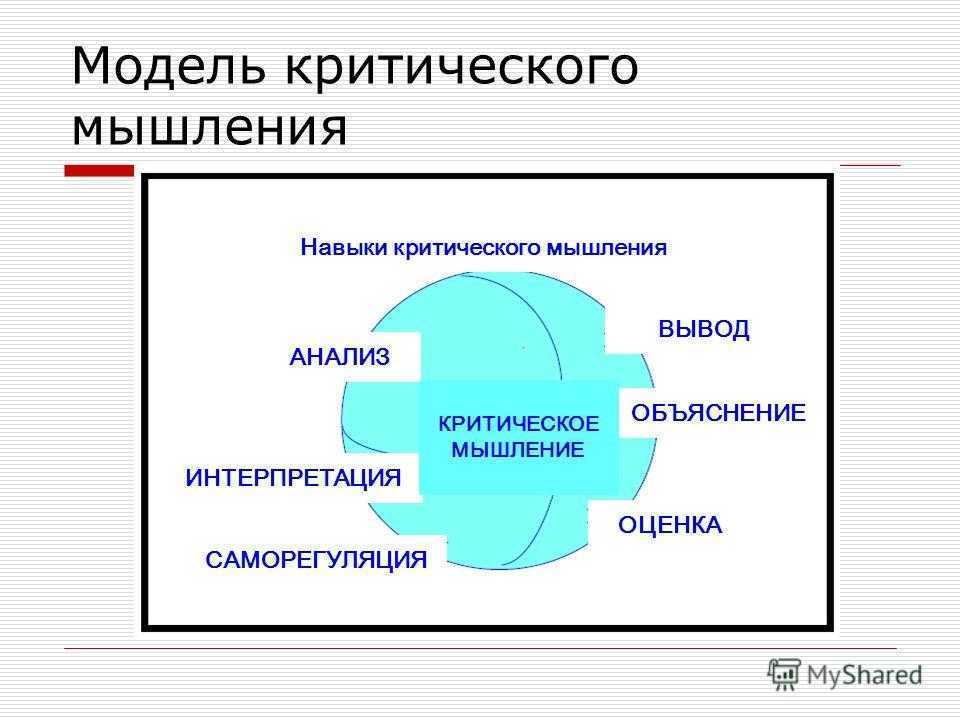 Модель критического мышления

Навыки критического мышления

АНАЛИЗ

ВЫВОД

КРИТИЧЕСКОЕ МЫШЛЕНИЕ

ОБЪЯСНЕНИЕ

ИНТЕРПРЕТАЦИЯ

ОЦЕНКА

САМОРЕГУЛЯЦИЯ

MyShared